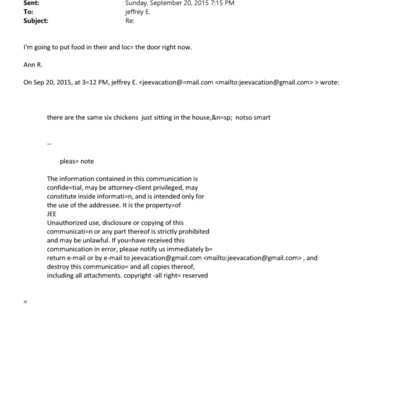 Sent: Sunday, September 20, 2015 7:15 PM
To: jeffrey E.
Subject: Re:

I'm going to put food in their and loc= the door right now.

Ann R.

On Sep 20, 2015, at 3=12 PM, jeffrey E. <jeevacation@=mail.com <mailto:jeevacation@gmail.com> > wrote:

there are the same six chickens just sitting in the house,&n=sp; notso smart

--

pleas= note

The information contained in this communication is confide=tial, may be attorney-client privileged, may constitute inside informati=n, and is intended only for the use of the addressee. It is the property=of
JEE
Unauthorized use, disclosure or copying of this communicati=n or any part thereof is strictly prohibited and may be unlawful. If you=have received this communication in error, please notify us immediately b= return e-mail or by e-mail to jeevacation@gmail.com <mailto:jeevacation@gmail.com> , and destroy this communicatio= and all copies thereof, including all attachments. copyright -all right= reserved

=